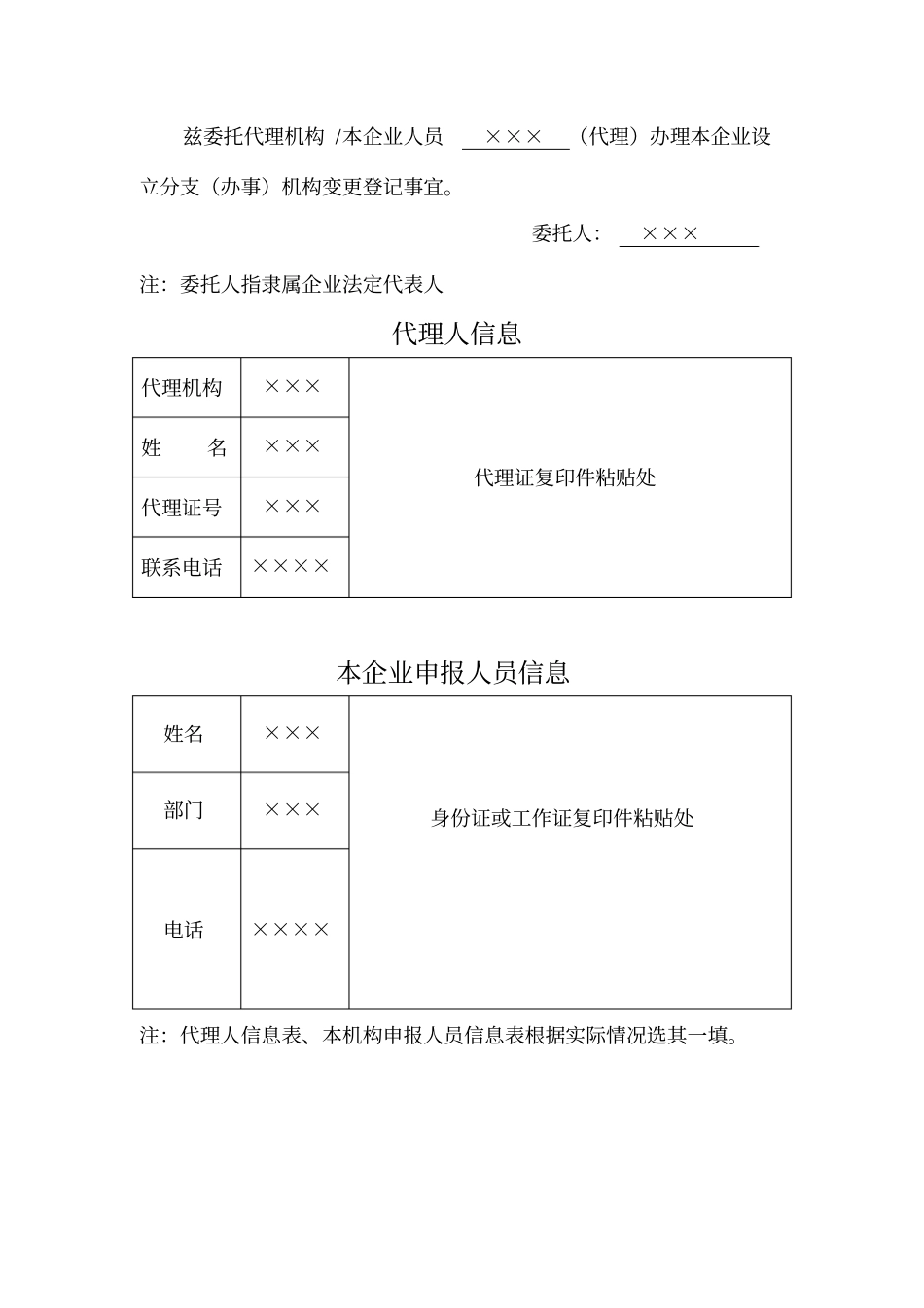 兹委托代理机构 /本企业人员 ×××（代理）办理本企业设立分支（办事）机构变更登记事宜。

委托人： ×××

注：委托人指隶属企业法定代表人

代理人信息

| 代理机构 | ××× | 代理证复印件粘贴处 |
|---|---|---|
| 姓　　名 | ××× | |
| 代理证号 | ××× | |
| 联系电话 | ×××× | |

本企业申报人员信息

| 姓名 | ××× | 身份证或工作证复印件粘贴处 |
|---|---|---|
| 部门 | ××× | |
| 电话 | ×××× | |

注：代理人信息表、本机构申报人员信息表根据实际情况选其一填。